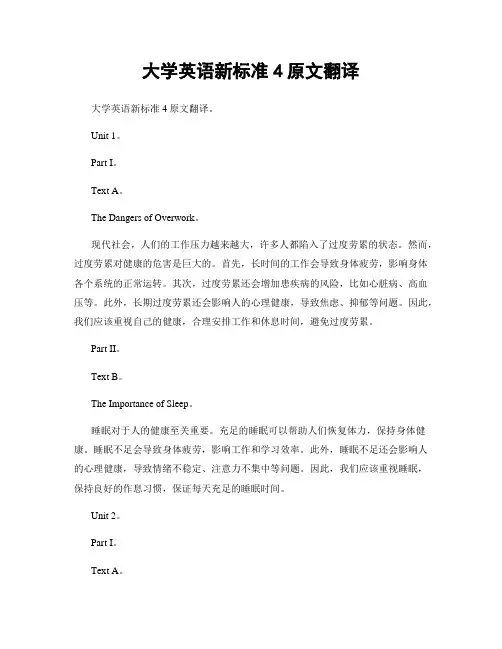 大学英语新标准 4 原文翻译

大学英语新标准 4 原文翻译。

Unit 1。

Part I。

Text A。

The Dangers of Overwork。

现代社会，人们的工作压力越来越大，许多人都陷入了过度劳累的状态。然而，过度劳累对健康的危害是巨大的。首先，长时间的工作会导致身体疲劳，影响身体各个系统的正常运转。其次，过度劳累还会增加患疾病的风险，比如心脏病、高血压等。此外，长期过度劳累还会影响人的心理健康，导致焦虑、抑郁等问题。因此，我们应该重视自己的健康，合理安排工作和休息时间，避免过度劳累。

Part II。

Text B。

The Importance of Sleep。

睡眠对于人的健康至关重要。充足的睡眠可以帮助人们恢复体力，保持身体健康。睡眠不足会导致身体疲劳，影响工作和学习效率。此外，睡眠不足还会影响人的心理健康，导致情绪不稳定、注意力不集中等问题。因此，我们应该重视睡眠，保持良好的作息习惯，保证每天充足的睡眠时间。

Unit 2。

Part I。

Text A。